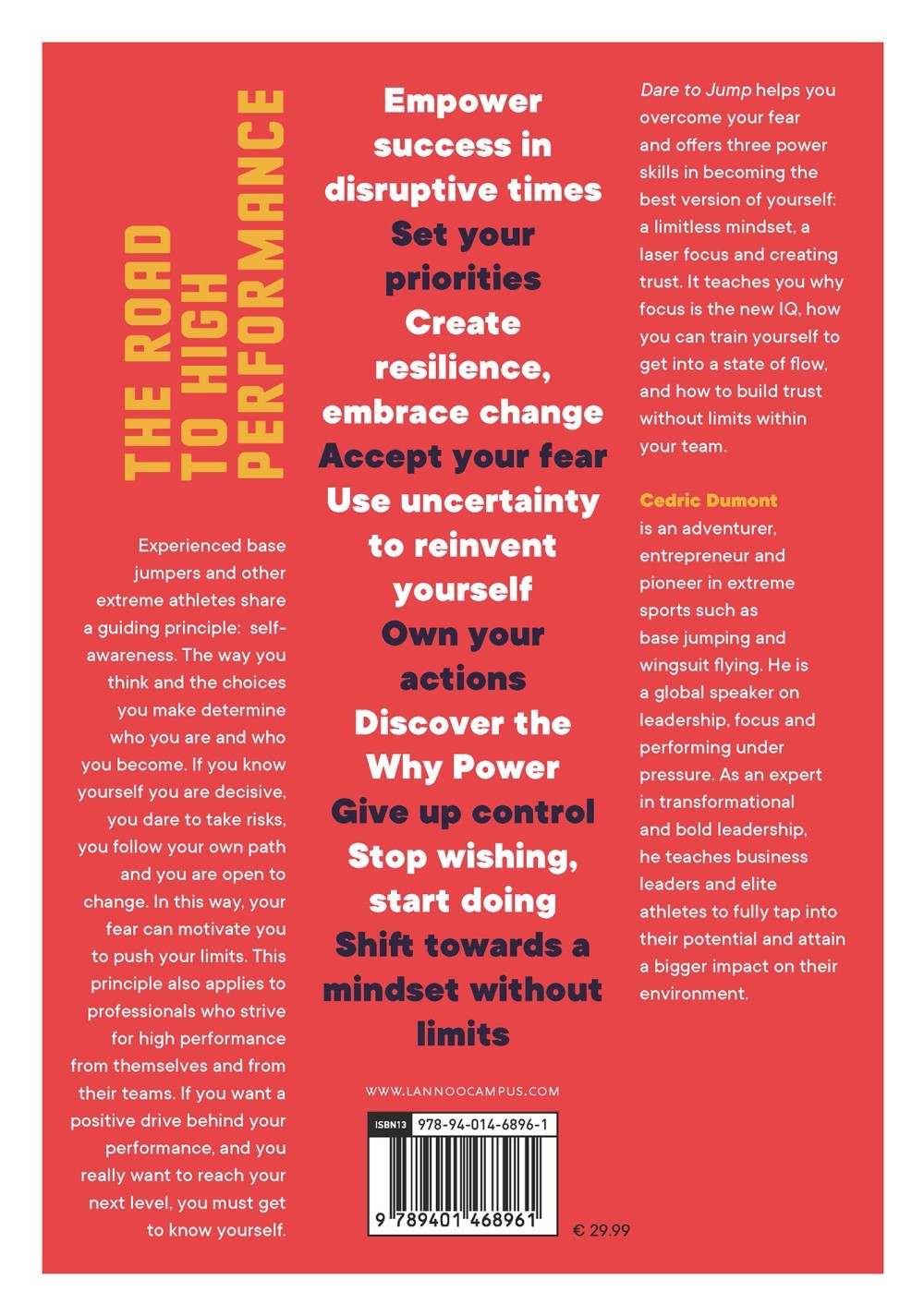 THE ROAD
TO HIGH
PERFORMANCE

Experienced base jumpers and other extreme athletes share a guiding principle: self-awareness. The way you think and the choices you make determine who you are and who you become. If you know yourself you are decisive, you dare to take risks, you follow your own path and you are open to change. In this way, your fear can motivate you to push your limits. This principle also applies to professionals who strive for high performance from themselves and from their teams. If you want a positive drive behind your performance, and you really want to reach your next level, you must get to know yourself.

Empower success in disruptive times
Set your priorities
Create resilience, embrace change
Accept your fear
Use uncertainty to reinvent yourself
Own your actions
Discover the Why Power
Give up control
Stop wishing, start doing
Shift towards a mindset without limits

WWW.LANNOOCAMPUS.COM

ISBN13 978-94-014-6896-1

9 789401 468961

€ 29.99

Dare to Jump helps you overcome your fear and offers three power skills in becoming the best version of yourself: a limitless mindset, a laser focus and creating trust. It teaches you why focus is the new IQ, how you can train yourself to get into a state of flow, and how to build trust without limits within your team.

Cedric Dumont is an adventurer, entrepreneur and pioneer in extreme sports such as base jumping and wingsuit flying. He is a global speaker on leadership, focus and performing under pressure. As an expert in transformational and bold leadership, he teaches business leaders and elite athletes to fully tap into their potential and attain a bigger impact on their environment.